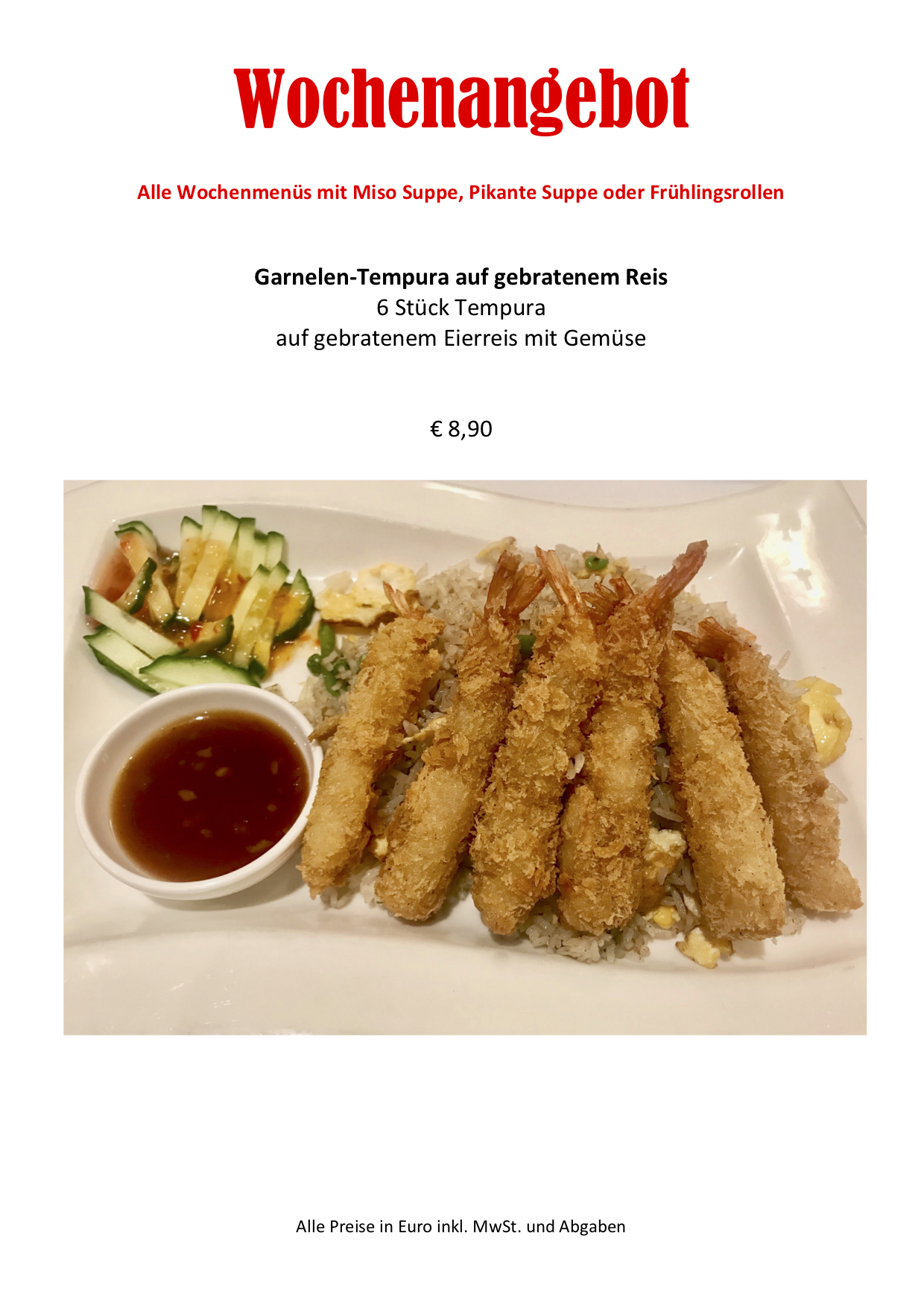 Wochenangebot

Alle Wochenmenüs mit Miso Suppe, Pikante Suppe oder Frühlingsrollen

Garnelen-Tempura auf gebratenem Reis
6 Stück Tempura
auf gebratenem Eierreis mit Gemüse

€ 8,90

Alle Preise in Euro inkl. MwSt. und Abgaben